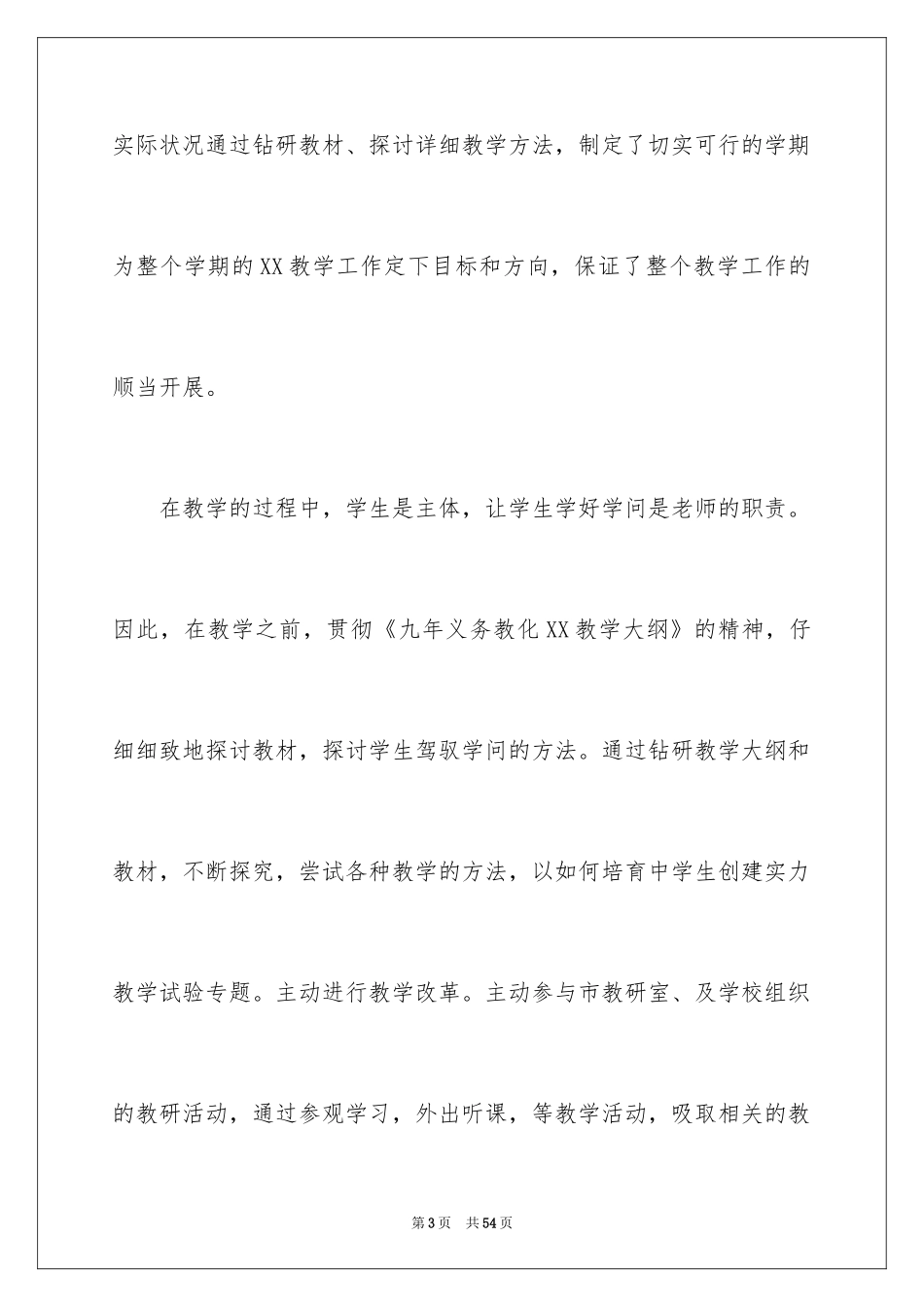 实际状况通过钻研教材、探讨详细教学方法，制定了切实可行的学期为整个学期的XX教学工作定下目标和方向，保证了整个教学工作的顺当开展。

在教学的过程中，学生是主体，让学生学好学问是老师的职责。因此，在教学之前，贯彻《九年义务教化XX教学大纲》的精神，仔细细致地探讨教材，探讨学生驾驭学问的方法。通过钻研教学大纲和教材，不断探究，尝试各种教学的方法，以如何培育中学生创建实力教学试验专题。主动进行教学改革。主动参与市教研室、及学校组织的教研活动，通过参观学习，外出听课，等教学活动，吸取相关的教

第3页 共54页